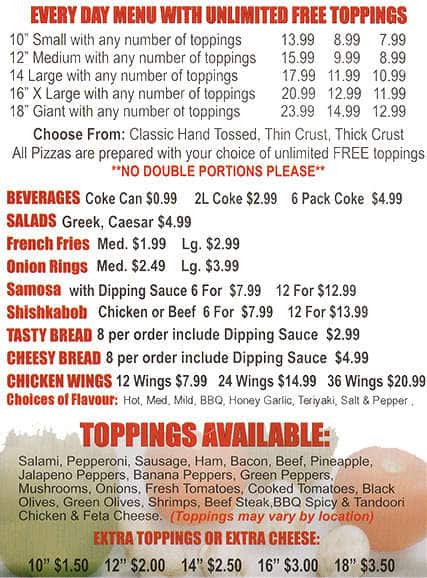 EVERY DAY MENU WITH UNLIMITED FREE TOPPINGS

| | | | |
|---|---|---|---|
| 10" Small with any number of toppings | 13.99 | 8.99 | 7.99 |
| 12" Medium with any number of toppings | 15.99 | 9.99 | 8.99 |
| 14 Large with any number of toppings | 17.99 | 11.99 | 10.99 |
| 16" X Large with any number of toppings | 20.99 | 12.99 | 11.99 |
| 18" Giant with any number ot toppings | 23.99 | 14.99 | 12.99 |

Choose From: Classic Hand Tossed, Thin Crust, Thick Crust
All Pizzas are prepared with your choice of unlimited FREE toppings
**NO DOUBLE PORTIONS PLEASE**

BEVERAGES Coke Can $0.99 2L Coke $2.99 6 Pack Coke $4.99
SALADS Greek, Caesar $4.99
French Fries Med. $1.99 Lg. $2.99
Onion Rings Med. $2.49 Lg. $3.99
Samosa with Dipping Sauce 6 For $7.99 12 For $12.99
Shishkabob Chicken or Beef 6 For $7.99 12 For $13.99
TASTY BREAD 8 per order include Dipping Sauce $2.99
CHEESY BREAD 8 per order include Dipping Sauce $4.99
CHICKEN WINGS 12 Wings $7.99 24 Wings $14.99 36 Wings $20.99
Choices of Flavour: Hot, Med, Mild, BBQ, Honey Garlic, Teriyaki, Salt & Pepper ,

TOPPINGS AVAILABLE:

Salami, Pepperoni, Sausage, Ham, Bacon, Beef, Pineapple, Jalapeno Peppers, Banana Peppers, Green Peppers, Mushrooms, Onions, Fresh Tomatoes, Cooked Tomatoes, Black Olives, Green Olives, Shrimps, Beef Steak,BBQ Spicy & Tandoori Chicken & Feta Cheese. (Toppings may vary by location)

EXTRA TOPPINGS OR EXTRA CHEESE:

10" $1.50 12" $2.00 14" $2.50 16" $3.00 18" $3.50